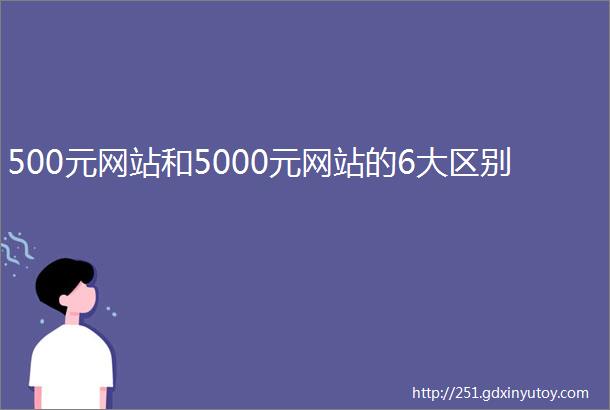 500元网站和5000元网站的6大区别

http://251.gdxinyutoy.com